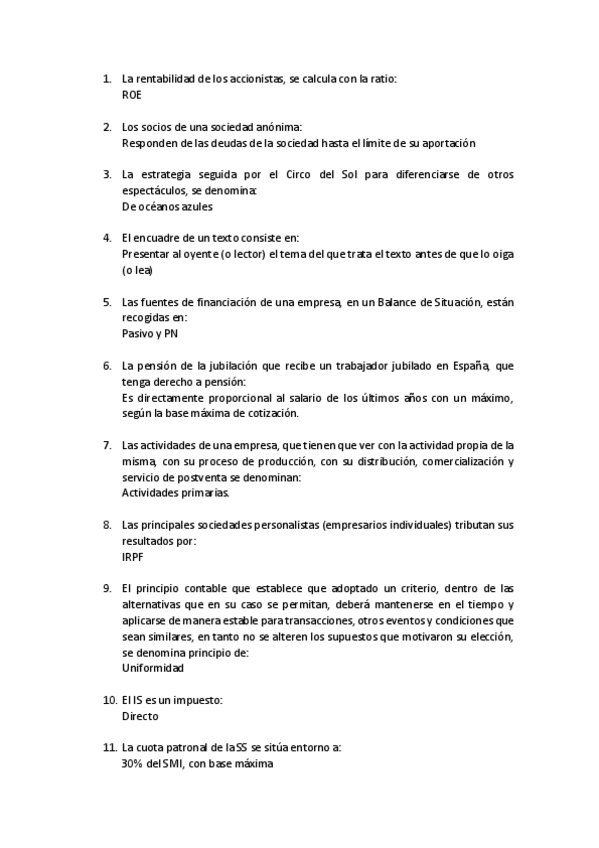 1. La rentabilidad de los accionistas, se calcula con la ratio:
ROE

2. Los socios de una sociedad anónima:
Responden de las deudas de la sociedad hasta el límite de su aportación

3. La estrategia seguida por el Circo del Sol para diferenciarse de otros espectáculos, se denomina:
De océanos azules

4. El encuadre de un texto consiste en:
Presentar al oyente (o lector) el tema del que trata el texto antes de que lo oiga (o lea)

5. Las fuentes de financiación de una empresa, en un Balance de Situación, están recogidas en:
Pasivo y PN

6. La pensión de la jubilación que recibe un trabajador jubilado en España, que tenga derecho a pensión:
Es directamente proporcional al salario de los últimos años con un máximo, según la base máxima de cotización.

7. Las actividades de una empresa, que tienen que ver con la actividad propia de la misma, con su proceso de producción, con su distribución, comercialización y servicio de postventa se denominan:
Actividades primarias.

8. Las principales sociedades personalistas (empresarios individuales) tributan sus resultados por:
IRPF

9. El principio contable que establece que adoptado un criterio, dentro de las alternativas que en su caso se permitan, deberá mantenerse en el tiempo y aplicarse de manera estable para transacciones, otros eventos y condiciones que sean similares, en tanto no se alteren los supuestos que motivaron su elección, se denomina principio de:
Uniformidad

10. El IS es un impuesto:
Directo

11. La cuota patronal de la SS se sitúa entorno a:
30% del SMI, con base máxima